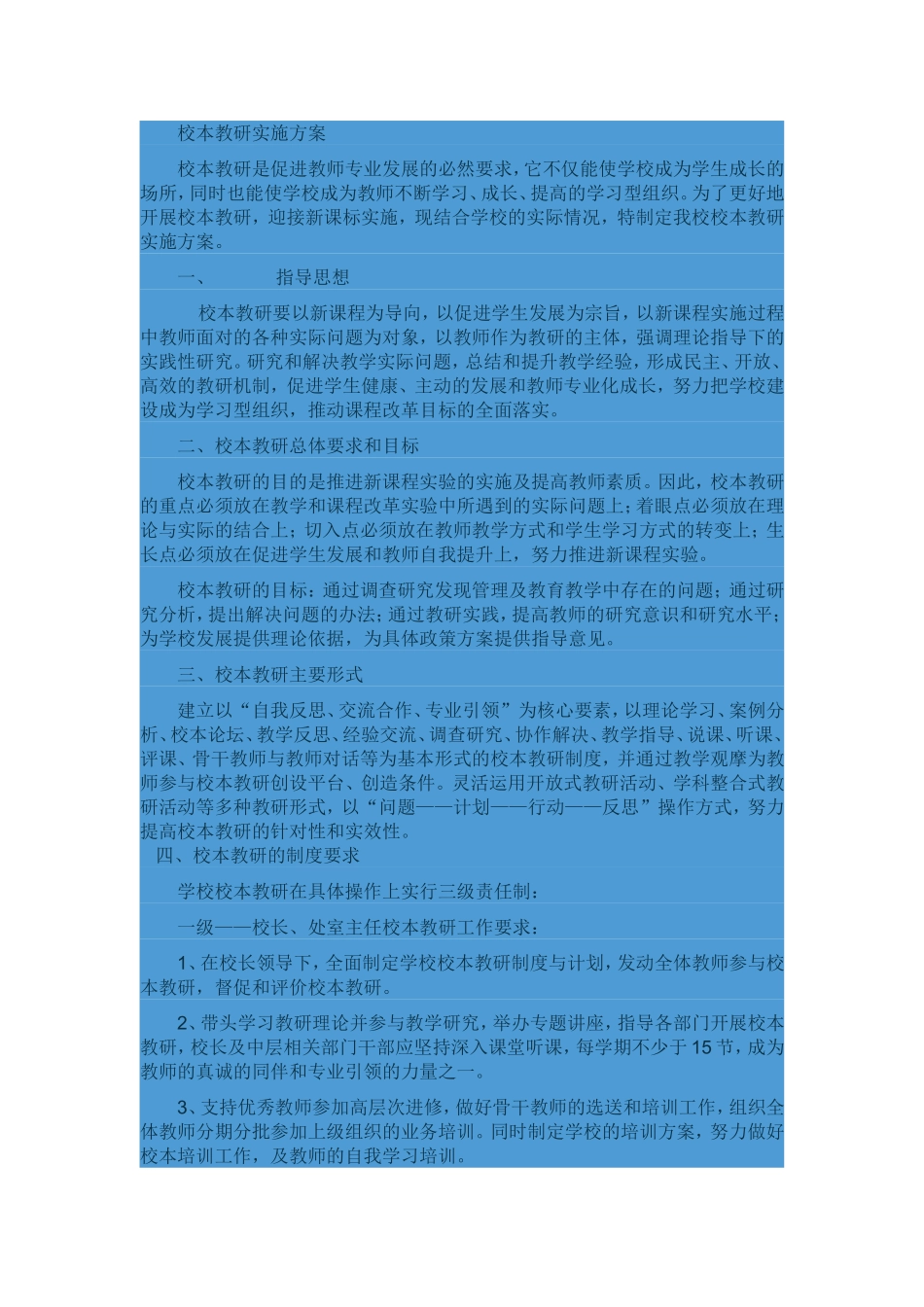 校本教研实施方案

校本教研是促进教师专业发展的必然要求，它不仅能使学校成为学生成长的场所，同时也能使学校成为教师不断学习、成长、提高的学习型组织。为了更好地开展校本教研，迎接新课标实施，现结合学校的实际情况，特制定我校校本教研实施方案。

一、　　指导思想

校本教研要以新课程为导向，以促进学生发展为宗旨，以新课程实施过程中教师面对的各种实际问题为对象，以教师作为教研的主体，强调理论指导下的实践性研究。研究和解决教学实际问题，总结和提升教学经验，形成民主、开放、高效的教研机制，促进学生健康、主动的发展和教师专业化成长，努力把学校建设成为学习型组织，推动课程改革目标的全面落实。

二、校本教研总体要求和目标

校本教研的目的是推进新课程实验的实施及提高教师素质。因此，校本教研的重点必须放在教学和课程改革实验中所遇到的实际问题上；着眼点必须放在理论与实际的结合上；切入点必须放在教师教学方式和学生学习方式的转变上；生长点必须放在促进学生发展和教师自我提升上，努力推进新课程实验。

校本教研的目标：通过调查研究发现管理及教育教学中存在的问题；通过研究分析，提出解决问题的办法；通过教研实践，提高教师的研究意识和研究水平；为学校发展提供理论依据，为具体政策方案提供指导意见。

三、校本教研主要形式

建立以“自我反思、交流合作、专业引领”为核心要素，以理论学习、案例分析、校本论坛、教学反思、经验交流、调查研究、协作解决、教学指导、说课、听课、评课、骨干教师与教师对话等为基本形式的校本教研制度，并通过教学观摩为教师参与校本教研创设平台、创造条件。灵活运用开放式教研活动、学科整合式教研活动等多种教研形式，以“问题——计划——行动——反思”操作方式，努力提高校本教研的针对性和实效性。

四、校本教研的制度要求

学校校本教研在具体操作上实行三级责任制：

一级——校长、处室主任校本教研工作要求：

1、在校长领导下，全面制定学校校本教研制度与计划，发动全体教师参与校本教研，督促和评价校本教研。

2、带头学习教研理论并参与教学研究，举办专题讲座，指导各部门开展校本教研，校长及中层相关部门干部应坚持深入课堂听课，每学期不少于15节，成为教师的真诚的同伴和专业引领的力量之一。

3、支持优秀教师参加高层次进修，做好骨干教师的选送和培训工作，组织全体教师分期分批参加上级组织的业务培训。同时制定学校的培训方案，努力做好校本培训工作，及教师的自我学习培训。